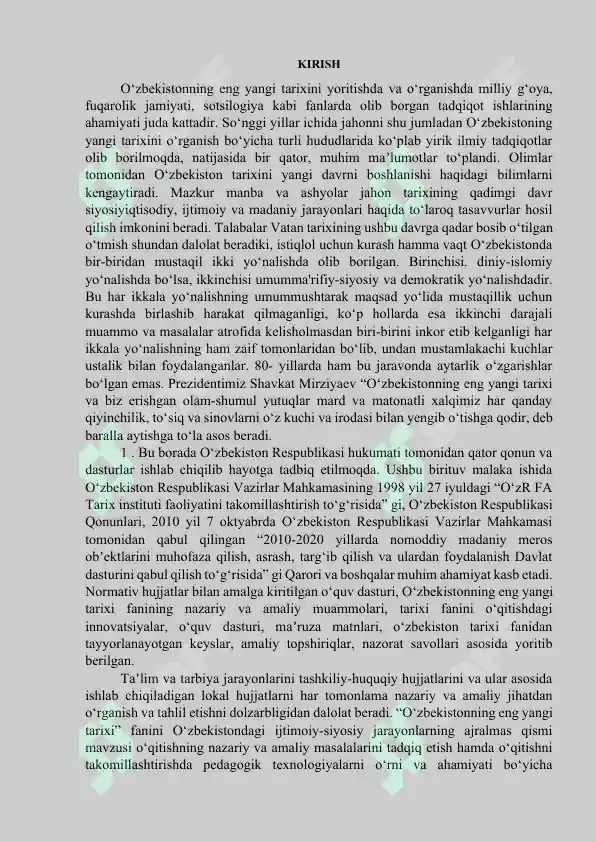 KIRISH

O'zbekistonning eng yangi tarixini yoritishda va o'rganishda milliy g'oya, fuqarolik jamiyati, sotsilogiya kabi fanlarda olib borgan tadqiqot ishlarining ahamiyati juda kattadir. So'nggi yillar ichida jahonni shu jumladan O'zbekistoning yangi tarixini o'rganish bo'yicha turli hududlarida ko'plab yirik ilmiy tadqiqotlar olib borilmoqda, natijasida bir qator, muhim ma'lumotlar to'plandi. Olimlar tomonidan O'zbekiston tarixini yangi davrni boshlanishi haqidagi bilimlarni kengaytiradi. Mazkur manba va ashyolar jahon tarixining qadimgi davr siyosiyiqtisodiy, ijtimoiy va madaniy jarayonlari haqida to'laroq tasavvurlar hosil qilish imkonini beradi. Talabalar Vatan tarixining ushbu davrga qadar bosib o'tilgan o'tmish shundan dalolat beradiki, istiqlol uchun kurash hamma vaqt O'zbekistonda bir-biridan mustaqil ikki yo'nalishda olib borilgan. Birinchisi. diniy-islomiy yo'nalishda bo'lsa, ikkinchisi umumma'rifiy-siyosiy va demokratik yo'nalishdadir. Bu har ikkala yo'nalishning umummushtarak maqsad yo'lida mustaqillik uchun kurashda birlashib harakat qilmaganligi, ko'p hollarda esa ikkinchi darajali muammo va masalalar atrofida kelisholmasdan biri-birini inkor etib kelganligi har ikkala yo'nalishning ham zaif tomonlaridan bo'lib, undan mustamlakachi kuchlar ustalik bilan foydalanganlar. 80- yillarda ham bu jaravonda aytarlik o'zgarishlar bo'lgan emas. Prezidentimiz Shavkat Mirziyaev "O'zbekistonning eng yangi tarixi va biz erishgan olam-shumul yutuqlar mard va matonatli xalqimiz har qanday qiyinchilik, to'siq va sinovlarni o'z kuchi va irodasi bilan yengib o'tishga qodir, deb baralla aytishga to'la asos beradi.

1 . Bu borada O'zbekiston Respublikasi hukumati tomonidan qator qonun va dasturlar ishlab chiqilib hayotga tadbiq etilmoqda. Ushbu birituv malaka ishida O'zbekiston Respublikasi Vazirlar Mahkamasining 1998 yil 27 iyuldagi "O'zR FA Tarix instituti faoliyatini takomillashtirish to'g'risida" gi, O'zbekiston Respublikasi Qonunlari, 2010 yil 7 oktyabrda O'zbekiston Respublikasi Vazirlar Mahkamasi tomonidan qabul qilingan "2010-2020 yillarda nomoddiy madaniy meros ob'ektlarini muhofaza qilish, asrash, targ'ib qilish va ulardan foydalanish Davlat dasturini qabul qilish to'g'risida" gi Qarori va boshqalar muhim ahamiyat kasb etadi. Normativ hujjatlar bilan amalga kiritilgan o'quv dasturi, O'zbekistonning eng yangi tarixi fanining nazariy va amaliy muammolari, tarixi fanini o'qitishdagi innovatsiyalar, o'quv dasturi, ma'ruza matnlari, o'zbekiston tarixi fanidan tayyorlanayotgan keyslar, amaliy topshiriqlar, nazorat savollari asosida yoritib berilgan.

Ta'lim va tarbiya jarayonlarini tashkiliy-huquqiy hujjatlarini va ular asosida ishlab chiqiladigan lokal hujjatlarni har tomonlama nazariy va amaliy jihatdan o'rganish va tahlil etishni dolzarbligidan dalolat beradi. "O'zbekistonning eng yangi tarixi" fanini O'zbekistondagi ijtimoiy-siyosiy jarayonlarning ajralmas qismi mavzusi o'qitishning nazariy va amaliy masalalarini tadqiq etish hamda o'qitishni takomillashtirishda pedagogik texnologiyalarni o'rni va ahamiyati bo'yicha